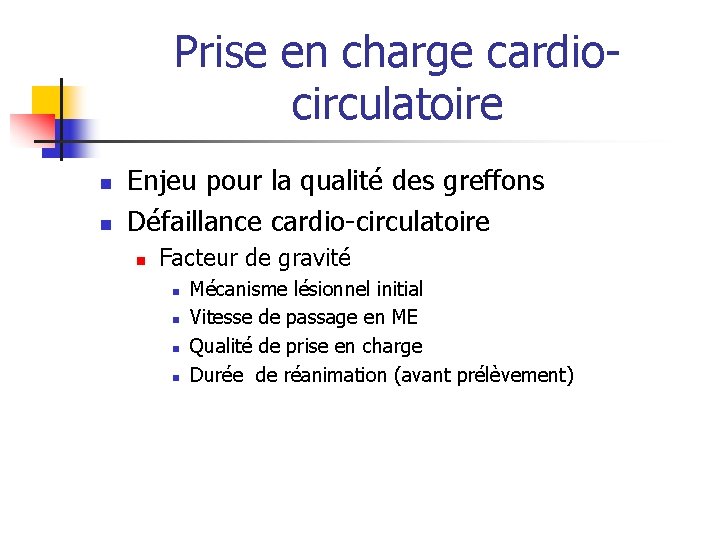 Prise en charge cardio-circulatoire

• Enjeu pour la qualité des greffons
• Défaillance cardio-circulatoire
• Facteur de gravité
• Mécanisme lésionnel initial
• Vitesse de passage en ME
• Qualité de prise en charge
• Durée  de réanimation (avant prélèvement)